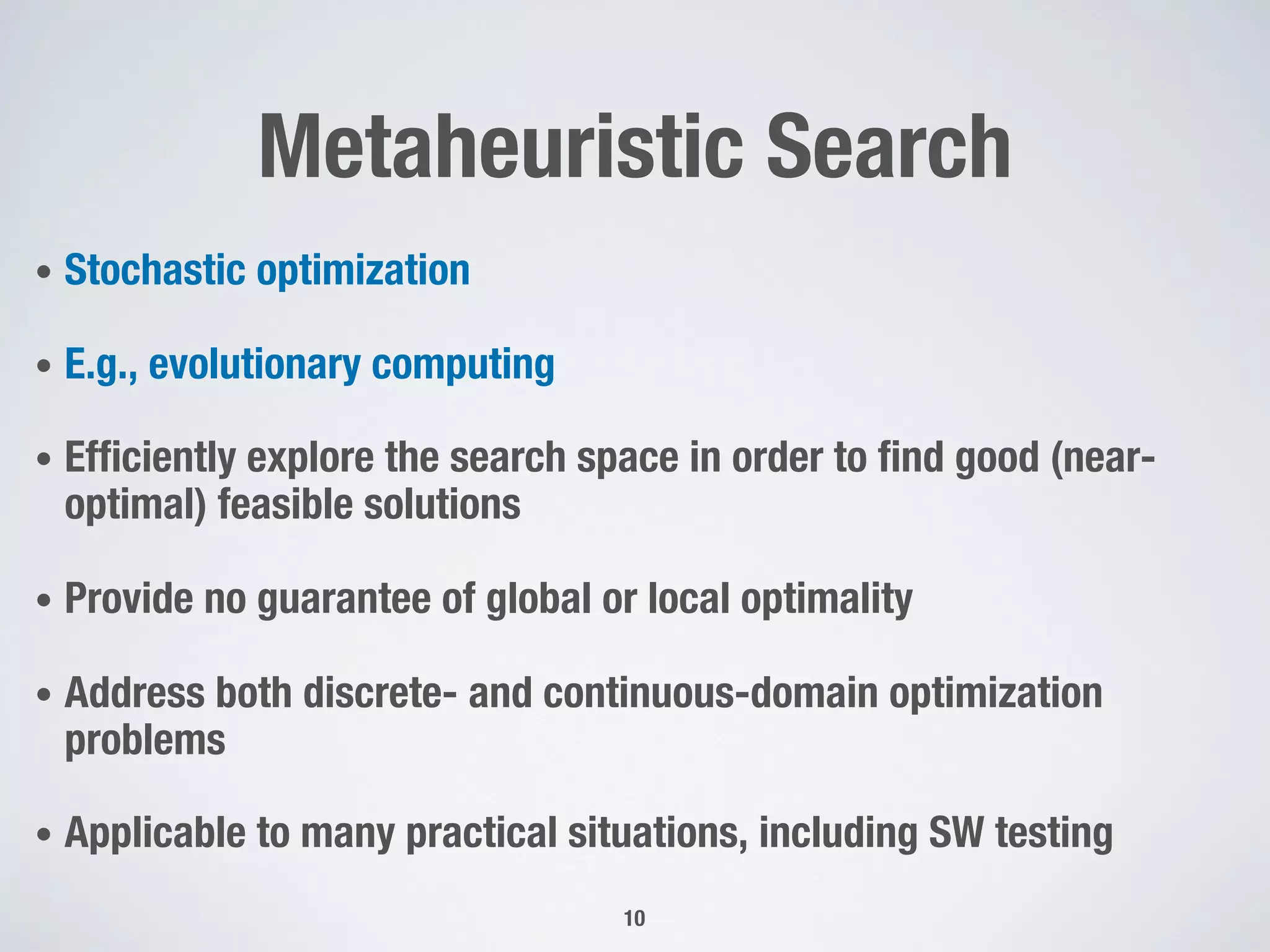 Metaheuristic Search

• Stochastic optimization

• E.g., evolutionary computing

• Efficiently explore the search space in order to find good (near-optimal) feasible solutions

• Provide no guarantee of global or local optimality

• Address both discrete- and continuous-domain optimization problems

• Applicable to many practical situations, including SW testing

10